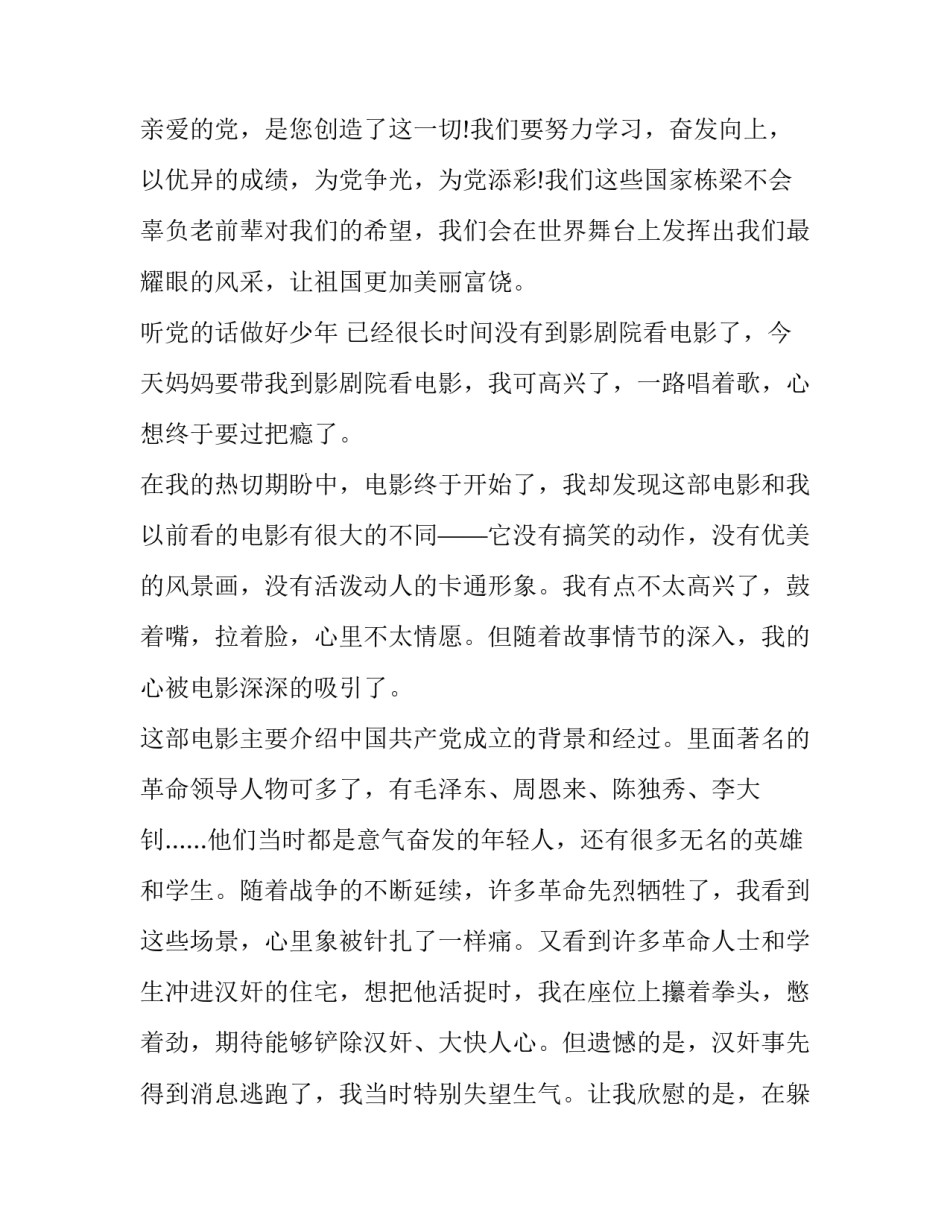 亲爱的党，是您创造了这一切!我们要努力学习，奋发向上，以优异的成绩，为党争光，为党添彩!我们这些国家栋梁不会辜负老前辈对我们的希望，我们会在世界舞台上发挥出我们最耀眼的风采，让祖国更加美丽富饶。

听党的话做好少年 已经很长时间没有到影剧院看电影了，今天妈妈要带我到影剧院看电影，我可高兴了，一路唱着歌，心想终于要过把瘾了。

在我的热切期盼中，电影终于开始了，我却发现这部电影和我以前看的电影有很大的不同——它没有搞笑的动作，没有优美的风景画，没有活泼动人的卡通形象。我有点不太高兴了，鼓着嘴，拉着脸，心里不太情愿。但随着故事情节的深入，我的心被电影深深的吸引了。

这部电影主要介绍中国共产党成立的背景和经过。里面著名的革命领导人物可多了，有毛泽东、周恩来、陈独秀、李大钊......他们当时都是意气奋发的年轻人，还有很多无名的英雄和学生。随着战争的不断延续，许多革命先烈牺牲了，我看到这些场景，心里象被针扎了一样痛。又看到许多革命人士和学生冲进汉奸的住宅，想把他活捉时，我在座位上攥着拳头，憋着劲，期待能够铲除汉奸、大快人心。但遗憾的是，汉奸事先得到消息逃跑了，我当时特别失望生气。让我欣慰的是，在躲